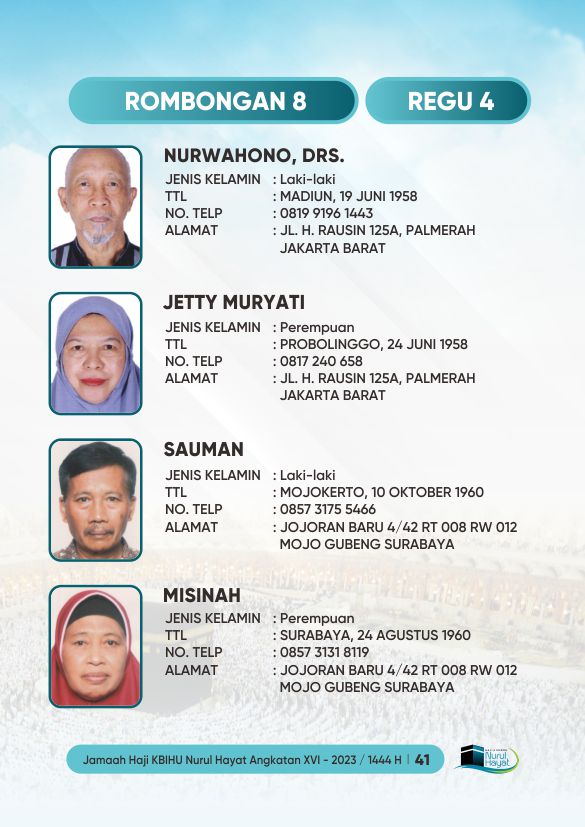 ROMBONGAN 8

REGU 4

NURWAHONO, DRS.

JENIS KELAMIN : Laki-laki
TTL : MADIUN, 19 JUNI 1958
NO. TELP : 0819 9196 1443
ALAMAT : JL. H. RAUSIN 125A, PALMERAH JAKARTA BARAT

JETTY MURYATI

JENIS KELAMIN : Perempuan
TTL : PROBOLINGGO, 24 JUNI 1958
NO. TELP : 0817 240 658
ALAMAT : JL. H. RAUSIN 125A, PALMERAH JAKARTA BARAT

SAUMAN

JENIS KELAMIN : Laki-laki
TTL : MOJOKERTO, 10 OKTOBER 1960
NO. TELP : 0857 3175 5466
ALAMAT : JOJORAN BARU 4/42 RT 008 RW 012 MOJO GUBENG SURABAYA

MISINAH

JENIS KELAMIN : Perempuan
TTL : SURABAYA, 24 AGUSTUS 1960
NO. TELP : 0857 3131 8119
ALAMAT : JOJORAN BARU 4/42 RT 008 RW 012 MOJO GUBENG SURABAYA

Jamaah Haji KBIHU Nurul Hayat Angkatan XVI - 2023 / 1444 H | 41

Nurul Hayat